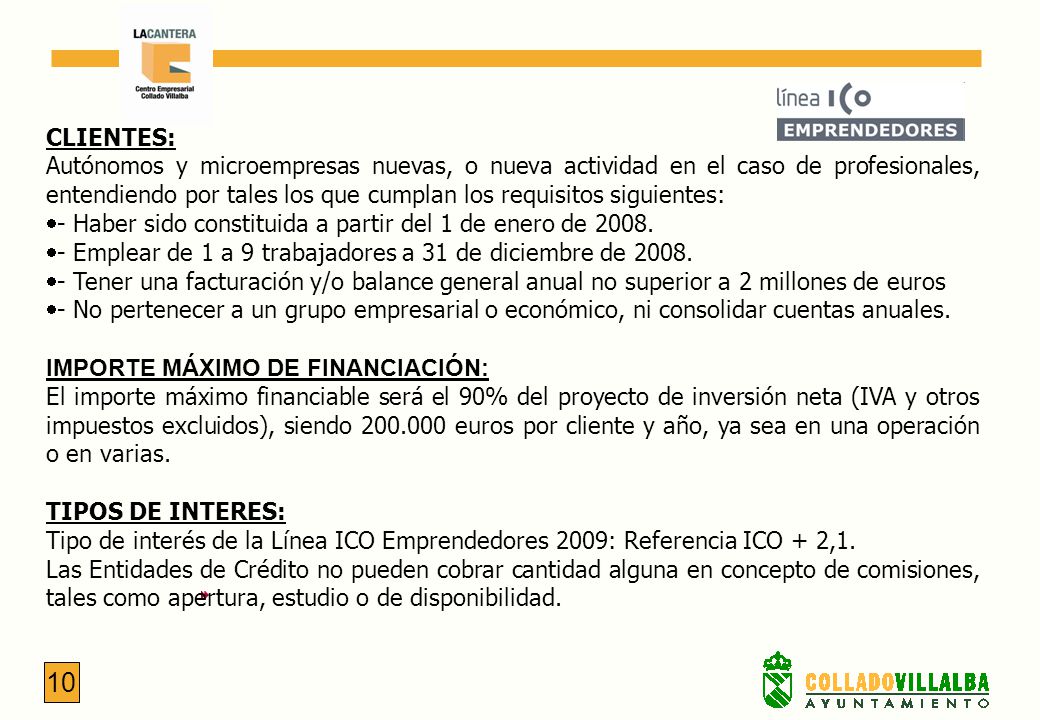 LACANTERA
Centro Empresarial Collado Villalba

línea ICO
EMPRENDEDORES

CLIENTES:
Autónomos y microempresas nuevas, o nueva actividad en el caso de profesionales, entendiendo por tales los que cumplan los requisitos siguientes:
•- Haber sido constituida a partir del 1 de enero de 2008.
•- Emplear de 1 a 9 trabajadores a 31 de diciembre de 2008.
•- Tener una facturación y/o balance general anual no superior a 2 millones de euros
•- No pertenecer a un grupo empresarial o económico, ni consolidar cuentas anuales.

IMPORTE MÁXIMO DE FINANCIACIÓN:
El importe máximo financiable será el 90% del proyecto de inversión neta (IVA y otros impuestos excluidos), siendo 200.000 euros por cliente y año, ya sea en una operación o en varias.

TIPOS DE INTERES:
Tipo de interés de la Línea ICO Emprendedores 2009: Referencia ICO + 2,1.
Las Entidades de Crédito no pueden cobrar cantidad alguna en concepto de comisiones, tales como apertura, estudio o de disponibilidad.

10

COLLADOVILLALBA
AYUNTAMIENTO